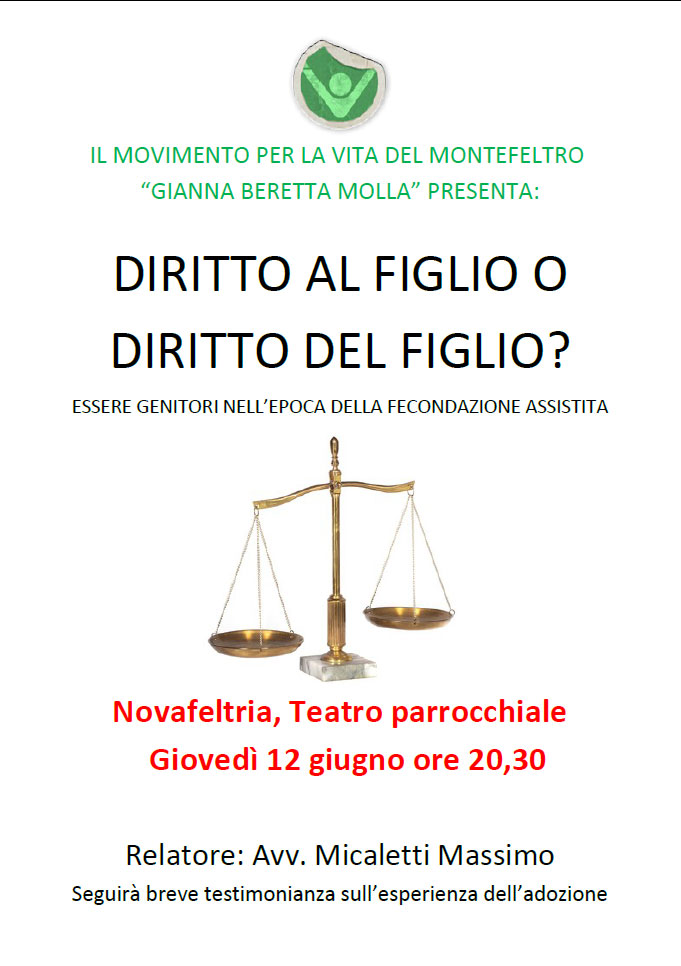 IL MOVIMENTO PER LA VITA DEL MONTEFELTRO
"GIANNA BERETTA MOLLA" PRESENTA:

DIRITTO AL FIGLIO O
DIRITTO DEL FIGLIO?

ESSERE GENITORI NELL'EPOCA DELLA FECONDAZIONE ASSISTITA

Novafeltria, Teatro parrocchiale
Giovedì 12 giugno ore 20,30

Relatore: Avv. Micaletti Massimo
Seguirà breve testimonianza sull'esperienza dell'adozione